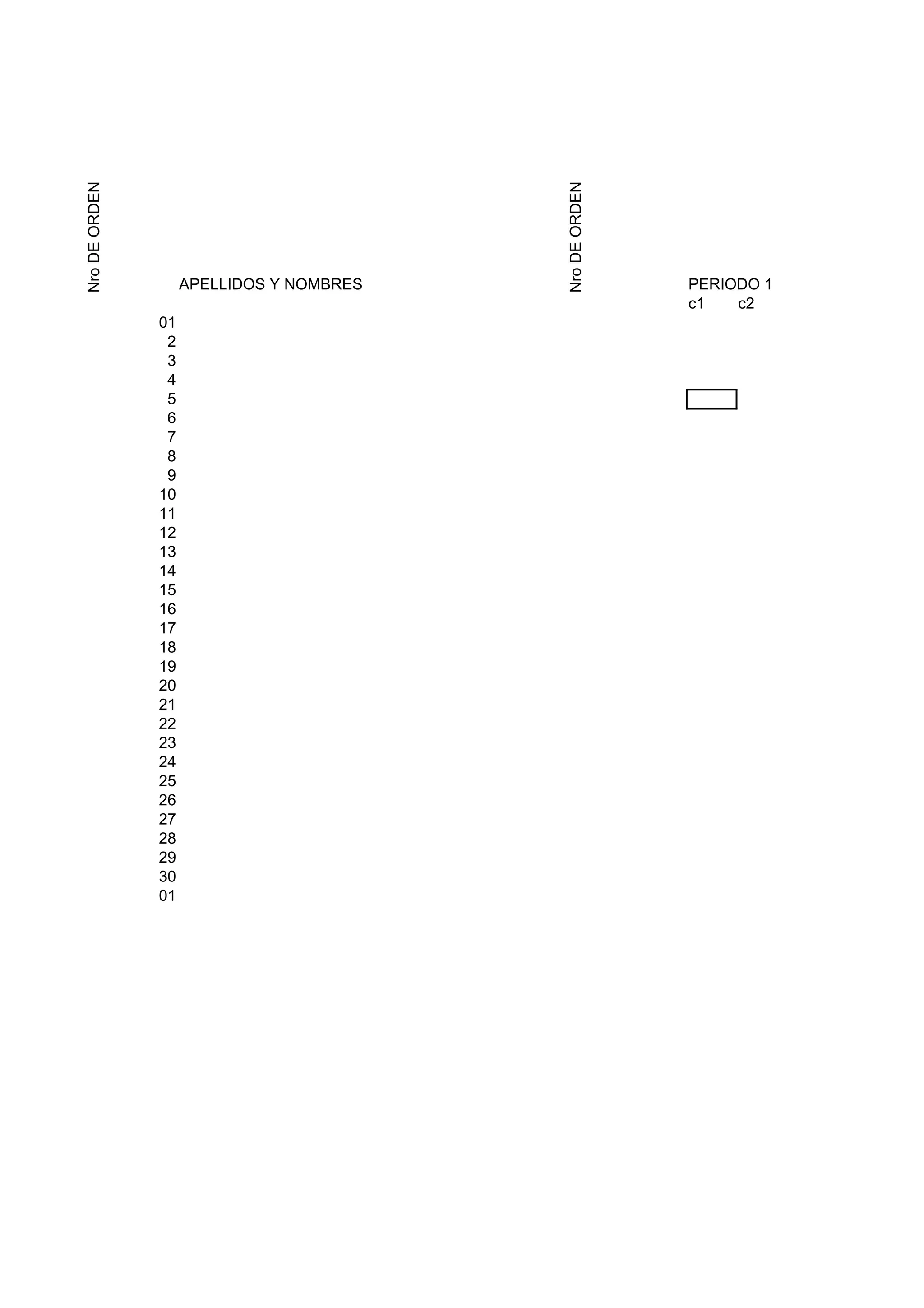 Nro DE ORDEN

APELLIDOS Y NOMBRES

Nro DE ORDEN

PERIODO 1
c1 c2

01
2
3
4
5
6
7
8
9
10
11
12
13
14
15
16
17
18
19
20
21
22
23
24
25
26
27
28
29
30
01